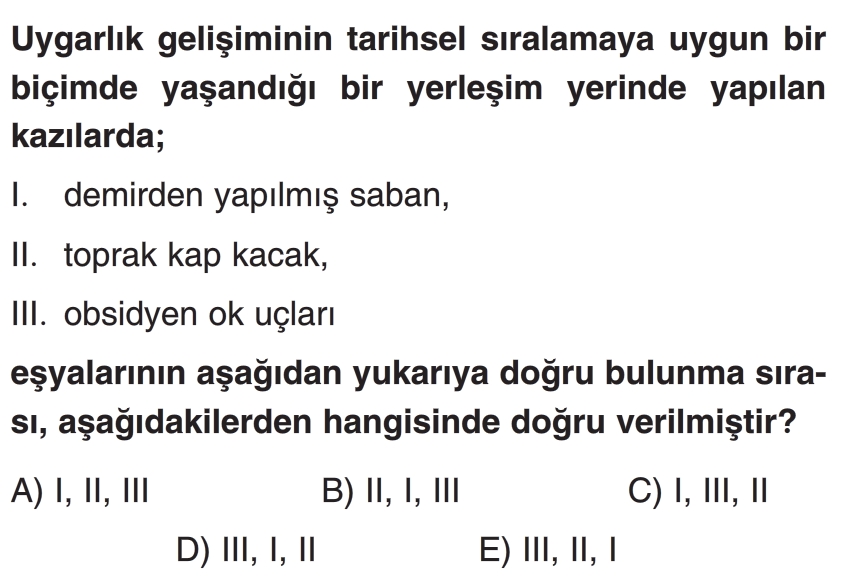 Uygarlık gelişiminin tarihsel sıralamaya uygun bir biçimde yaşandığı bir yerleşim yerinde yapılan kazılarda;

I. demirden yapılmış saban,

II. toprak kap kacak,

III. obsidyen ok uçları

eşyalarının aşağıdan yukarıya doğru bulunma sırası, aşağıdakilerden hangisinde doğru verilmiştir?

A) I, II, III B) II, I, III C) I, III, II

D) III, I, II E) III, II, I